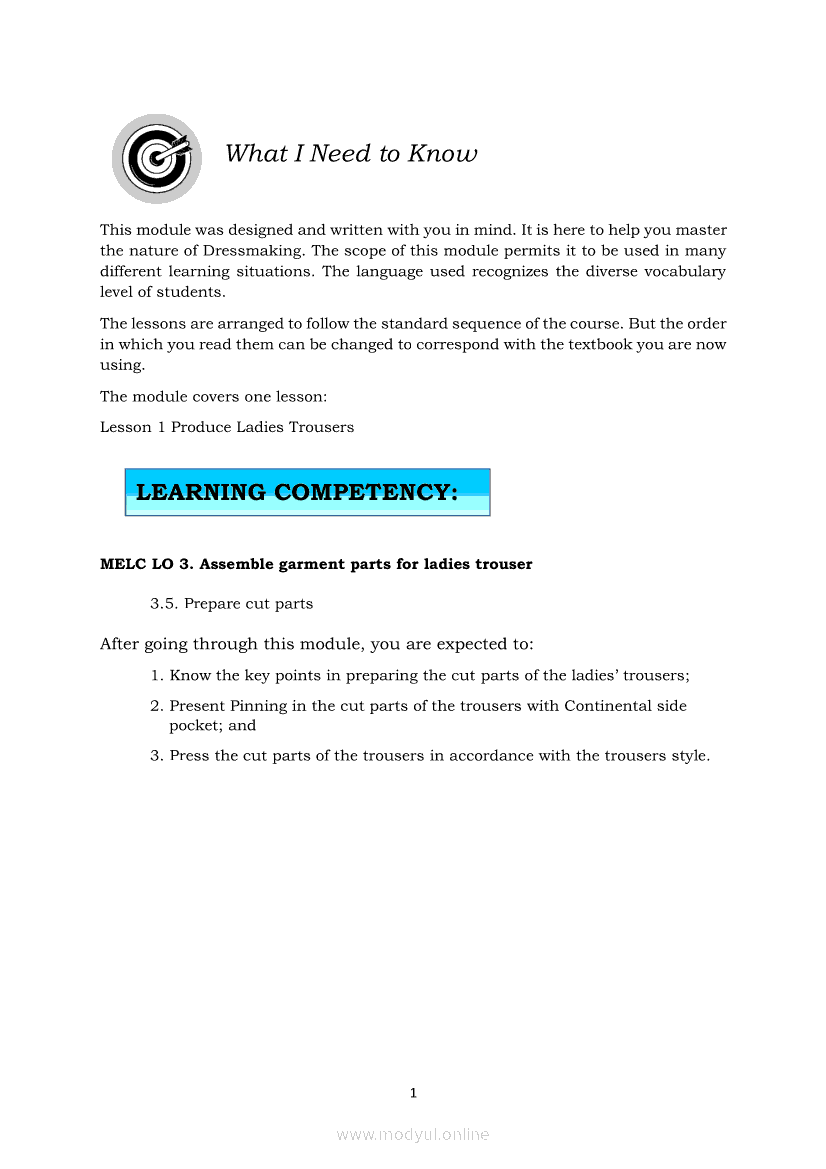 What I Need to Know

This module was designed and written with you in mind. It is here to help you master the nature of Dressmaking. The scope of this module permits it to be used in many different learning situations. The language used recognizes the diverse vocabulary level of students.

The lessons are arranged to follow the standard sequence of the course. But the order in which you read them can be changed to correspond with the textbook you are now using.

The module covers one lesson:

Lesson 1 Produce Ladies Trousers

LEARNING COMPETENCY:

MELC LO 3. Assemble garment parts for ladies trouser

3.5. Prepare cut parts

After going through this module, you are expected to:

1. Know the key points in preparing the cut parts of the ladies' trousers;
2. Present Pinning in the cut parts of the trousers with Continental side pocket; and
3. Press the cut parts of the trousers in accordance with the trousers style.

1

www.modyul.online